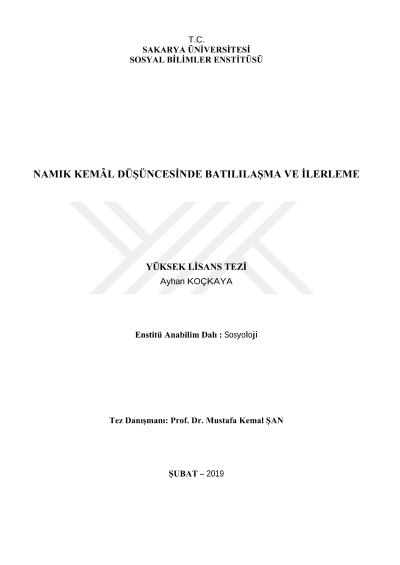 T.C.
SAKARYA ÜNİVERSİTESİ
SOSYAL BİLİMLER ENSTİTÜSÜ

NAMIK KEMÂL DÜŞÜNCESİNDE BATILILAŞMA VE İLERLEME

YÜKSEK LİSANS TEZİ
Ayhan KOÇKAYA

Enstitü Anabilim Dalı : Sosyoloji

Tez Danışmanı: Prof. Dr. Mustafa Kemal ŞAN

ŞUBAT – 2019